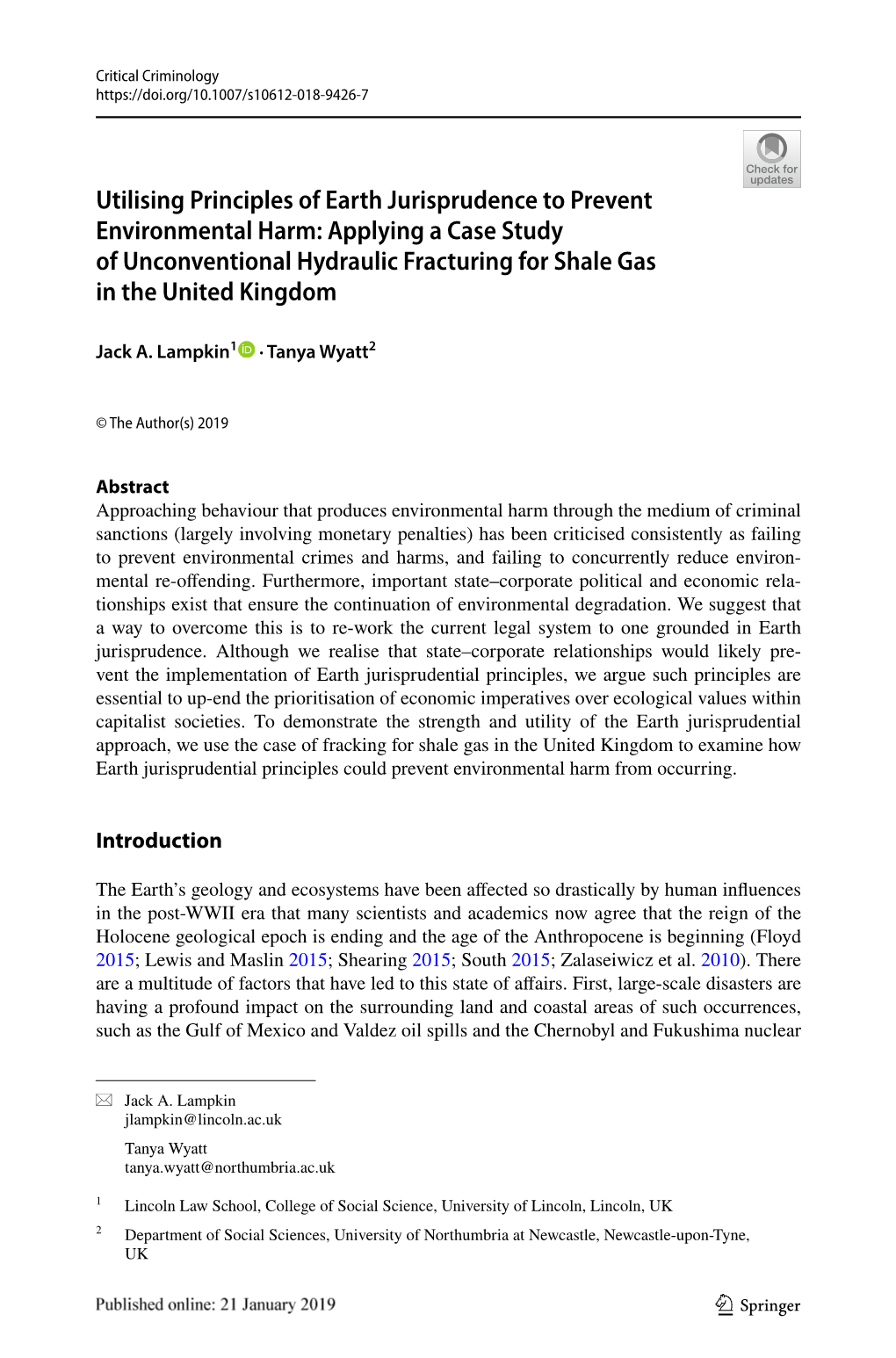 Critical Criminology
https://doi.org/10.1007/s10612-018-9426-7

Check for updates

Utilising Principles of Earth Jurisprudence to Prevent Environmental Harm: Applying a Case Study of Unconventional Hydraulic Fracturing for Shale Gas in the United Kingdom

Jack A. Lampkin$^1$ · Tanya Wyatt$^2$

© The Author(s) 2019

Abstract
Approaching behaviour that produces environmental harm through the medium of criminal sanctions (largely involving monetary penalties) has been criticised consistently as failing to prevent environmental crimes and harms, and failing to concurrently reduce environmental re-offending. Furthermore, important state–corporate political and economic relationships exist that ensure the continuation of environmental degradation. We suggest that a way to overcome this is to re-work the current legal system to one grounded in Earth jurisprudence. Although we realise that state–corporate relationships would likely prevent the implementation of Earth jurisprudential principles, we argue such principles are essential to up-end the prioritisation of economic imperatives over ecological values within capitalist societies. To demonstrate the strength and utility of the Earth jurisprudential approach, we use the case of fracking for shale gas in the United Kingdom to examine how Earth jurisprudential principles could prevent environmental harm from occurring.

Introduction

The Earth's geology and ecosystems have been affected so drastically by human influences in the post-WWII era that many scientists and academics now agree that the reign of the Holocene geological epoch is ending and the age of the Anthropocene is beginning (Floyd 2015; Lewis and Maslin 2015; Shearing 2015; South 2015; Zalaseiwicz et al. 2010). There are a multitude of factors that have led to this state of affairs. First, large-scale disasters are having a profound impact on the surrounding land and coastal areas of such occurrences, such as the Gulf of Mexico and Valdez oil spills and the Chernobyl and Fukushima nuclear

Jack A. Lampkin
jlampkin@lincoln.ac.uk

Tanya Wyatt
tanya.wyatt@northumbria.ac.uk

$^1$ Lincoln Law School, College of Social Science, University of Lincoln, Lincoln, UK

$^2$ Department of Social Sciences, University of Northumbria at Newcastle, Newcastle-upon-Tyne, UK

Published online: 21 January 2019

Springer